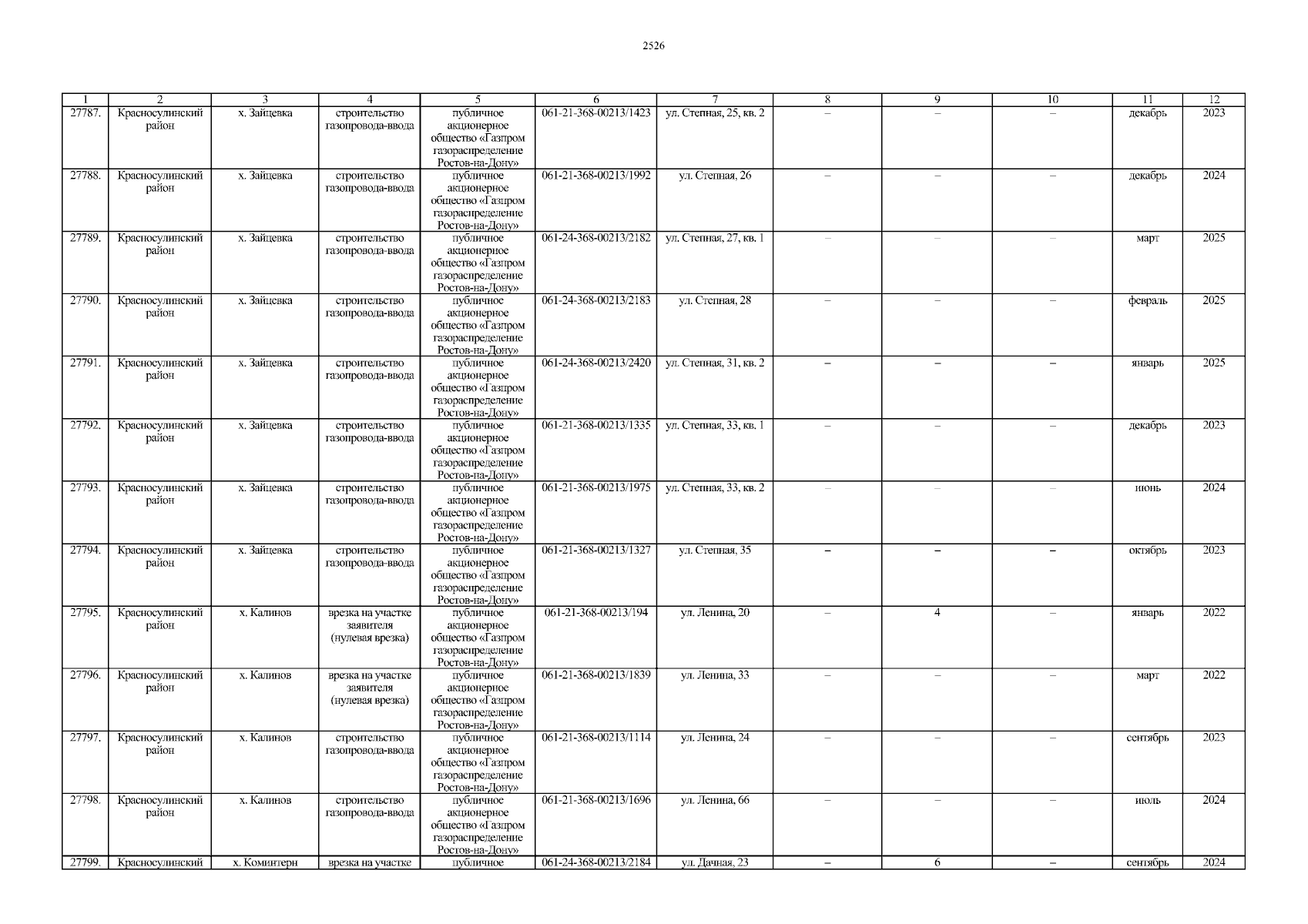 2526

| 1 | 2 | 3 | 4 | 5 | 6 | 7 | 8 | 9 | 10 | 11 | 12 |
|---|---|---|---|---|---|---|---|---|---|---|---|
| 27787. | Красносулинский район | х. Зайцевка | строительство газопровода-ввода | публичное акционерное общество «Газпром газораспределение Ростов-на-Дону» | 061-21-368-00213/1423 | ул. Степная, 25, кв. 2 | – | – | – | декабрь | 2023 |
| 27788. | Красносулинский район | х. Зайцевка | строительство газопровода-ввода | публичное акционерное общество «Газпром газораспределение Ростов-на-Дону» | 061-21-368-00213/1992 | ул. Степная, 26 | – | – | – | декабрь | 2024 |
| 27789. | Красносулинский район | х. Зайцевка | строительство газопровода-ввода | публичное акционерное общество «Газпром газораспределение Ростов-на-Дону» | 061-24-368-00213/2182 | ул. Степная, 27, кв. 1 | – | – | – | март | 2025 |
| 27790. | Красносулинский район | х. Зайцевка | строительство газопровода-ввода | публичное акционерное общество «Газпром газораспределение Ростов-на-Дону» | 061-24-368-00213/2183 | ул. Степная, 28 | – | – | – | февраль | 2025 |
| 27791. | Красносулинский район | х. Зайцевка | строительство газопровода-ввода | публичное акционерное общество «Газпром газораспределение Ростов-на-Дону» | 061-24-368-00213/2420 | ул. Степная, 31, кв. 2 | – | – | – | январь | 2025 |
| 27792. | Красносулинский район | х. Зайцевка | строительство газопровода-ввода | публичное акционерное общество «Газпром газораспределение Ростов-на-Дону» | 061-21-368-00213/1335 | ул. Степная, 33, кв. 1 | – | – | – | декабрь | 2023 |
| 27793. | Красносулинский район | х. Зайцевка | строительство газопровода-ввода | публичное акционерное общество «Газпром газораспределение Ростов-на-Дону» | 061-21-368-00213/1975 | ул. Степная, 33, кв. 2 | – | – | – | июнь | 2024 |
| 27794. | Красносулинский район | х. Зайцевка | строительство газопровода-ввода | публичное акционерное общество «Газпром газораспределение Ростов-на-Дону» | 061-21-368-00213/1327 | ул. Степная, 35 | – | – | – | октябрь | 2023 |
| 27795. | Красносулинский район | х. Калинов | врезка на участке заявителя (нулевая врезка) | публичное акционерное общество «Газпром газораспределение Ростов-на-Дону» | 061-21-368-00213/194 | ул. Ленина, 20 | – | 4 | – | январь | 2022 |
| 27796. | Красносулинский район | х. Калинов | врезка на участке заявителя (нулевая врезка) | публичное акционерное общество «Газпром газораспределение Ростов-на-Дону» | 061-21-368-00213/1839 | ул. Ленина, 33 | – | – | – | март | 2022 |
| 27797. | Красносулинский район | х. Калинов | строительство газопровода-ввода | публичное акционерное общество «Газпром газораспределение Ростов-на-Дону» | 061-21-368-00213/1114 | ул. Ленина, 24 | – | – | – | сентябрь | 2023 |
| 27798. | Красносулинский район | х. Калинов | строительство газопровода-ввода | публичное акционерное общество «Газпром газораспределение Ростов-на-Дону» | 061-21-368-00213/1696 | ул. Ленина, 66 | – | – | – | июль | 2024 |
| 27799. | Красносулинский | х. Коминтерн | врезка на участке | публичное | 061-24-368-00213/2184 | ул. Дачная, 23 | – | 6 | – | сентябрь | 2024 |